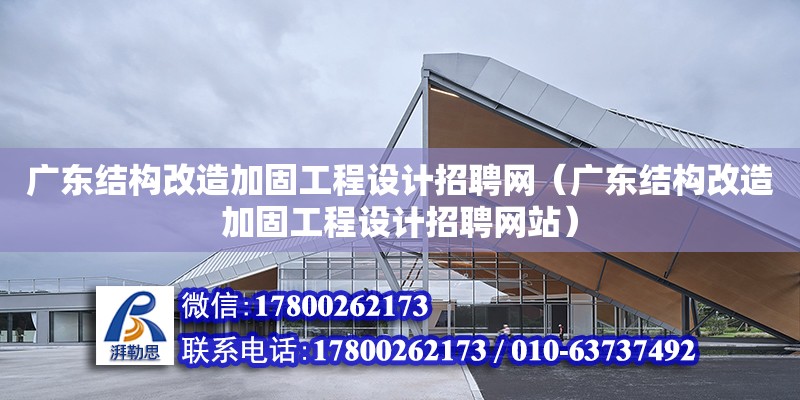 广东结构改造加固工程设计招聘网（广东结构改造加固工程设计招聘网站）

湃勒思

微信:17800262173

联系电话:17800262173 / 010-63737492